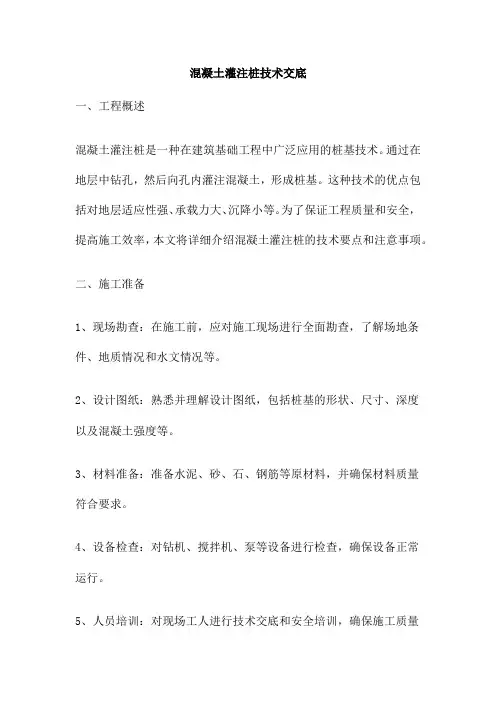 混凝土灌注桩技术交底

一、工程概述

混凝土灌注桩是一种在建筑基础工程中广泛应用的桩基技术。通过在地层中钻孔，然后向孔内灌注混凝土，形成桩基。这种技术的优点包括对地层适应性强、承载力大、沉降小等。为了保证工程质量和安全，提高施工效率，本文将详细介绍混凝土灌注桩的技术要点和注意事项。

二、施工准备

1、现场勘查：在施工前，应对施工现场进行全面勘查，了解场地条件、地质情况和水文情况等。

2、设计图纸：熟悉并理解设计图纸，包括桩基的形状、尺寸、深度以及混凝土强度等。

3、材料准备：准备水泥、砂、石、钢筋等原材料，并确保材料质量符合要求。

4、设备检查：对钻机、搅拌机、泵等设备进行检查，确保设备正常运行。

5、人员培训：对现场工人进行技术交底和安全培训，确保施工质量